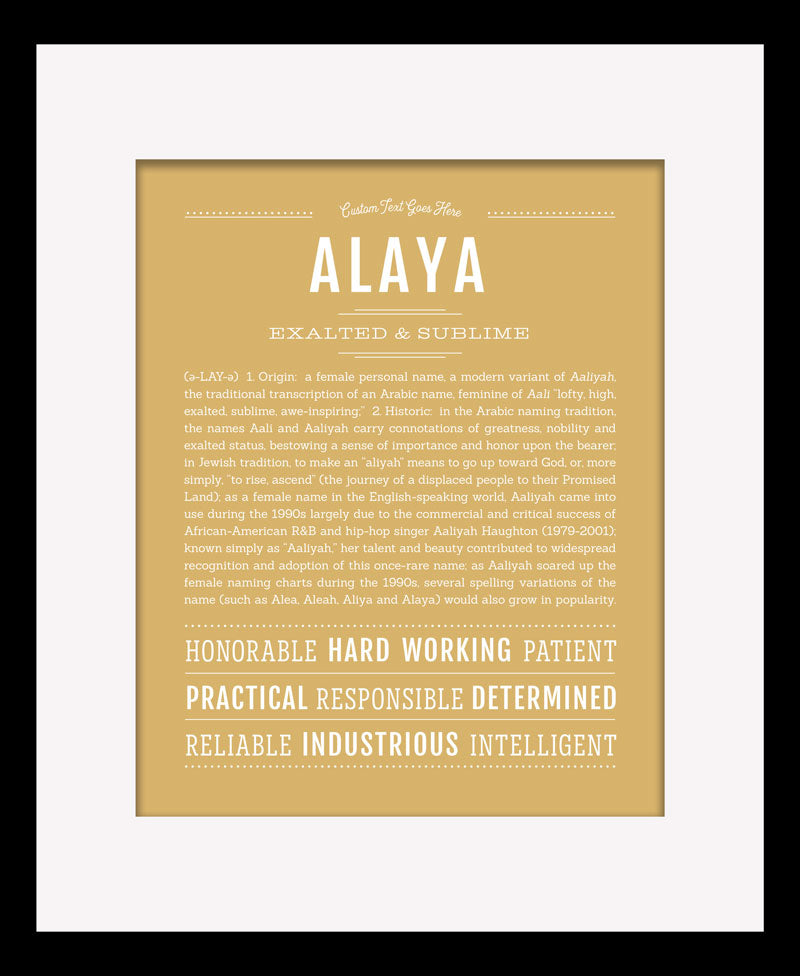 Custom Text Goes Here

ALAYA

EXALTED & SUBLIME

(ə-LAY-ə) 1. Origin: a female personal name, a modern variant of Aaliyah, the traditional transcription of an Arabic name, feminine of Aali "lofty, high, exalted, sublime, awe-inspiring;" 2. Historic: in the Arabic naming tradition, the names Aali and Aaliyah carry connotations of greatness, nobility and exalted status, bestowing a sense of importance and honor upon the bearer; in Jewish tradition, to make an "aliyah" means to go up toward God, or, more simply, "to rise, ascend" (the journey of a displaced people to their Promised Land); as a female name in the English-speaking world, Aaliyah came into use during the 1990s largely due to the commercial and critical success of African-American R&B and hip-hop singer Aaliyah Haughton (1979-2001); known simply as "Aaliyah," her talent and beauty contributed to widespread recognition and adoption of this once-rare name; as Aaliyah soared up the female naming charts during the 1990s, several spelling variations of the name (such as Alea, Aleah, Aliya and Alaya) would also grow in popularity.

HONORABLE HARD WORKING PATIENT

PRACTICAL RESPONSIBLE DETERMINED

RELIABLE INDUSTRIOUS INTELLIGENT